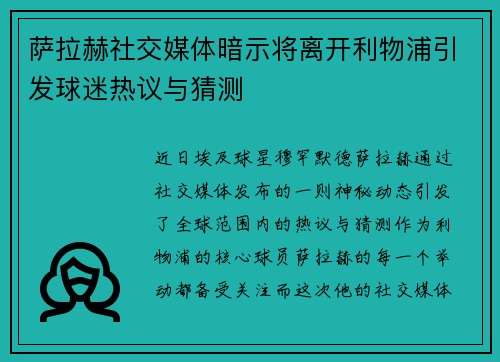 萨拉赫社交媒体暗示将离开利物浦引发球迷热议与猜测

近日埃及球星穆罕默德萨拉赫通过社交媒体发布的一则神秘动态引发了全球范围内的热议与猜测作为利物浦的核心球员萨拉赫的每一个举动都备受关注而这次他的社交媒体